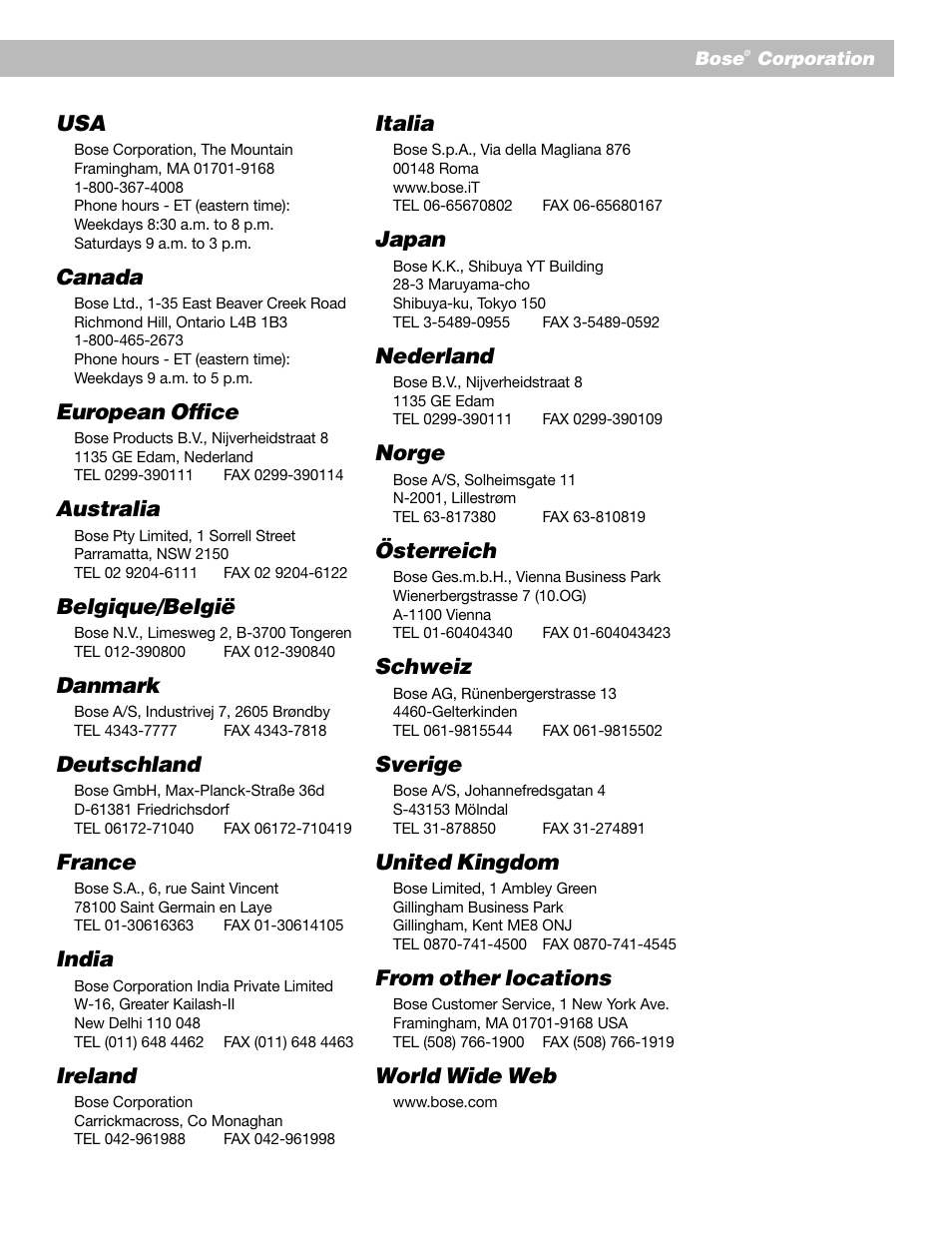 Bose® Corporation

USA
Bose Corporation, The Mountain
Framingham, MA 01701-9168
1-800-367-4008
Phone hours - ET (eastern time):
Weekdays 8:30 a.m. to 8 p.m.
Saturdays 9 a.m. to 3 p.m.

Canada
Bose Ltd., 1-35 East Beaver Creek Road
Richmond Hill, Ontario L4B 1B3
1-800-465-2673
Phone hours - ET (eastern time):
Weekdays 9 a.m. to 5 p.m.

European Office
Bose Products B.V., Nijverheidstraat 8
1135 GE Edam, Nederland
TEL 0299-390111 FAX 0299-390114

Australia
Bose Pty Limited, 1 Sorrell Street
Parramatta, NSW 2150
TEL 02 9204-6111 FAX 02 9204-6122

Belgique/België
Bose N.V., Limesweg 2, B-3700 Tongeren
TEL 012-390800 FAX 012-390840

Danmark
Bose A/S, Industrivej 7, 2605 Brøndby
TEL 4343-7777 FAX 4343-7818

Deutschland
Bose GmbH, Max-Planck-Straße 36d
D-61381 Friedrichsdorf
TEL 06172-71040 FAX 06172-710419

France
Bose S.A., 6, rue Saint Vincent
78100 Saint Germain en Laye
TEL 01-30616363 FAX 01-30614105

India
Bose Corporation India Private Limited
W-16, Greater Kailash-II
New Delhi 110 048
TEL (011) 648 4462 FAX (011) 648 4463

Ireland
Bose Corporation
Carrickmacross, Co Monaghan
TEL 042-961988 FAX 042-961998

Italia
Bose S.p.A., Via della Magliana 876
00148 Roma
www.bose.iT
TEL 06-65670802 FAX 06-65680167

Japan
Bose K.K., Shibuya YT Building
28-3 Maruyama-cho
Shibuya-ku, Tokyo 150
TEL 3-5489-0955 FAX 3-5489-0592

Nederland
Bose B.V., Nijverheidstraat 8
1135 GE Edam
TEL 0299-390111 FAX 0299-390109

Norge
Bose A/S, Solheimsgate 11
N-2001, Lillestrøm
TEL 63-817380 FAX 63-810819

Österreich
Bose Ges.m.b.H., Vienna Business Park
Wienerbergstrasse 7 (10.OG)
A-1100 Vienna
TEL 01-60404340 FAX 01-604043423

Schweiz
Bose AG, Rünenbergerstrasse 13
4460-Gelterkinden
TEL 061-9815544 FAX 061-9815502

Sverige
Bose A/S, Johannefredsgatan 4
S-43153 Mölndal
TEL 31-878850 FAX 31-274891

United Kingdom
Bose Limited, 1 Ambley Green
Gillingham Business Park
Gillingham, Kent ME8 ONJ
TEL 0870-741-4500 FAX 0870-741-4545

From other locations
Bose Customer Service, 1 New York Ave.
Framingham, MA 01701-9168 USA
TEL (508) 766-1900 FAX (508) 766-1919

World Wide Web
www.bose.com